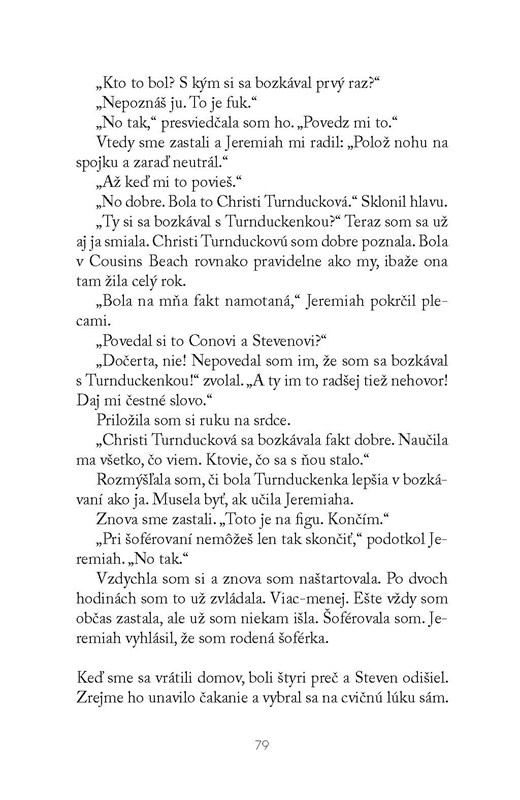 „Kto to bol? S kým si sa bozkával prvý raz?“

„Nepoznáš ju. To je fuk.“

„No tak,“ presviedčala som ho. „Povedz mi to.“

Vtedy sme zastali a Jeremiah mi radil: „Polož nohu na spojku a zaraď neutrál.“

„Až keď mi to povieš.“

„No dobre. Bola to Christi Turnducková.“ Sklonil hlavu.

„Ty si sa bozkával s Turnduckenkou?“ Teraz som sa už aj ja smiala. Christi Turnduckovú som dobre poznala. Bola v Cousins Beach rovnako pravidelne ako my, ibaže ona tam žila celý rok.

„Bola na mňa fakt namotaná,“ Jeremiah pokrčil plecami.

„Povedal si to Conovi a Stevenovi?“

„Dočerta, nie! Nepovedal som im, že som sa bozkával s Turnduckenkou!“ zvolal. „A ty im to radšej tiež nehovor! Daj mi čestné slovo.“

Priložila som si ruku na srdce.

„Christi Turnducková sa bozkávala fakt dobre. Naučila ma všetko, čo viem. Ktovie, čo sa s ňou stalo.“

Rozmýšľala som, či bola Turnduckenka lepšia v bozkávaní ako ja. Musela byť, ak učila Jeremiaha.

Znova sme zastali. „Toto je na figu. Končím.“

„Pri šoférovaní nemôžeš len tak skončiť,“ podotkol Jeremiah. „No tak.“

Vzdychla som si a znova som naštartovala. Po dvoch hodinách som to už zvládala. Viac-menej. Ešte vždy som občas zastala, ale už som niekam išla. Šoférovala som. Jeremiah vyhlásil, že som rodená šoférka.

Keď sme sa vrátili domov, boli štyri preč a Steven odišiel. Zrejme ho unavilo čakanie a vybral sa na cvičnú lúku sám.

79